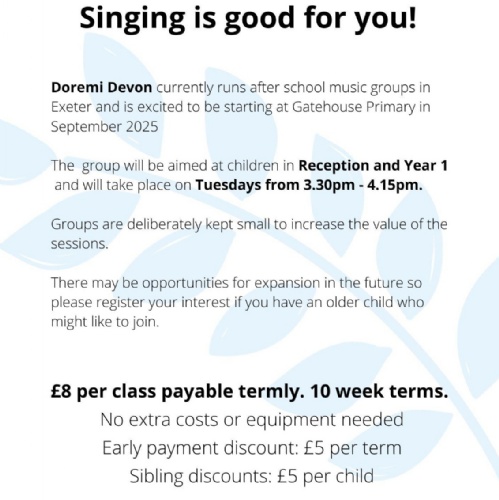 Singing is good for you!

Doremi Devon currently runs after school music groups in Exeter and is excited to be starting at Gatehouse Primary in September 2025

The group will be aimed at children in Reception and Year 1 and will take place on Tuesdays from 3.30pm - 4.15pm.

Groups are deliberately kept small to increase the value of the sessions.

There may be opportunities for expansion in the future so please register your interest if you have an older child who might like to join.

£8 per class payable termly. 10 week terms.
No extra costs or equipment needed
Early payment discount: £5 per term
Sibling discounts: £5 per child